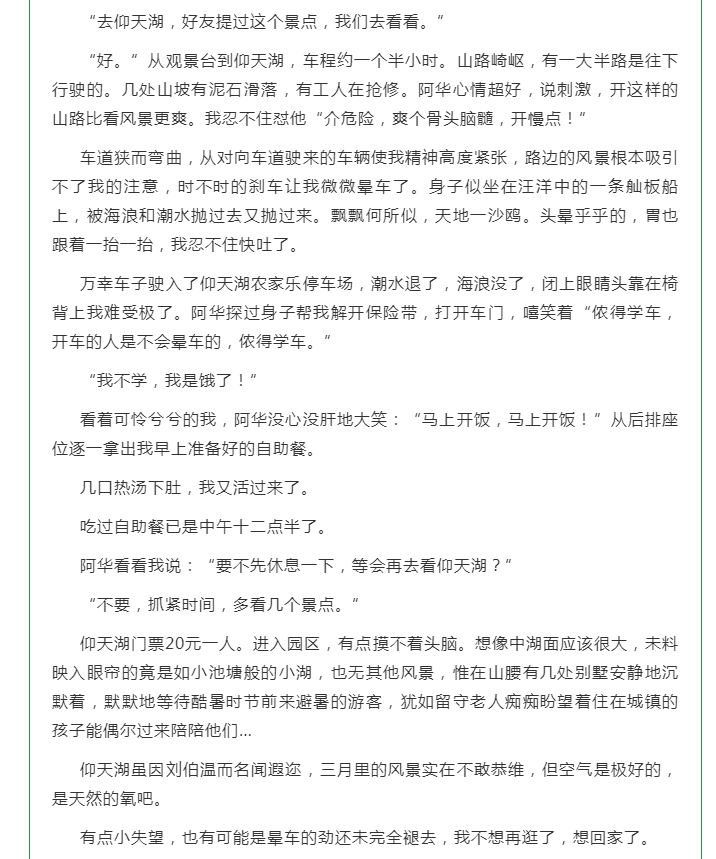 “去仰天湖，好友提过这个景点，我们去看看。”

“好。”从观景台到仰天湖，车程约一个半小时。山路崎岖，有一大半路是往下行驶的。几处山坡有泥石滑落，有工人在抢修。阿华心情超好，说刺激，开这样的山路比看风景更爽。我忍不住怼他“介危险，爽个骨头脑髓，开慢点！”

车道狭而弯曲，从对向车道驶来的车辆使我精神高度紧张，路边的风景根本吸引不了我的注意，时不时的刹车让我微微晕车了。身子似坐在汪洋中的一条舢板船上，被海浪和潮水抛过去又抛过来。飘飘何所似，天地一沙鸥。头晕乎乎的，胃也跟着一抬一抬，我忍不住快吐了。

万幸车子驶入了仰天湖农家乐停车场，潮水退了，海浪没了，闭上眼睛头靠在椅背上我难受极了。阿华探过身子帮我解开保险带，打开车门，嘻笑着“侬得学车，开车的人是不会晕车的，侬得学车。”

“我不学，我是饿了！”

看着可怜兮兮的我，阿华没心没肝地大笑：“马上开饭，马上开饭！”从后排座位逐一拿出我早上准备好的自助餐。

几口热汤下肚，我又活过来了。

吃过自助餐已是中午十二点半了。

阿华看看我说：“要不先休息一下，等会再去看仰天湖？”

“不要，抓紧时间，多看几个景点。”

仰天湖门票20元一人。进入园区，有点摸不着头脑。想像中湖面应该很大，未料映入眼帘的竟是如小池塘般的小湖，也无其他风景，惟在山腰有几处别墅安静地沉默着，默默地等待酷暑时节前来避暑的游客，犹如留守老人痴痴盼望着住在城镇的孩子能偶尔过来陪陪他们...

仰天湖虽因刘伯温而名闻遐迩，三月里的风景实在不敢恭维，但空气是极好的，是天然的氧吧。

有点小失望，也有可能是晕车的劲还未完全褪去，我不想再逛了，想回家了。